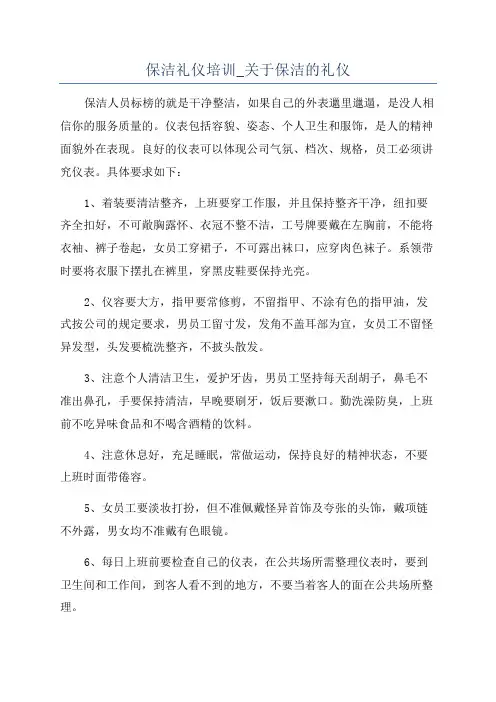 保洁礼仪培训_关于保洁的礼仪

保洁人员标榜的就是干净整洁，如果自己的外表邋里邋遢，是没人相信你的服务质量的。仪表包括容貌、姿态、个人卫生和服饰，是人的精神面貌外在表现。良好的仪表可以体现公司气氛、档次、规格，员工必须讲究仪表。具体要求如下：

1、着装要清洁整齐，上班要穿工作服，并且保持整齐干净，纽扣要齐全扣好，不可敞胸露怀、衣冠不整不洁，工号牌要戴在左胸前，不能将衣袖、裤子卷起，女员工穿裙子，不可露出袜口，应穿肉色袜子。系领带时要将衣服下摆扎在裤里，穿黑皮鞋要保持光亮。

2、仪容要大方，指甲要常修剪，不留指甲、不涂有色的指甲油，发式按公司的规定要求，男员工留寸发，发角不盖耳部为宜，女员工不留怪异发型，头发要梳洗整齐，不披头散发。

3、注意个人清洁卫生，爱护牙齿，男员工坚持每天刮胡子，鼻毛不准出鼻孔，手要保持清洁，早晚要刷牙，饭后要漱口。勤洗澡防臭，上班前不吃异味食品和不喝含酒精的饮料。

4、注意休息好，充足睡眠，常做运动，保持良好的精神状态，不要上班时面带倦容。

5、女员工要淡妆打扮，但不准佩戴怪异首饰及夸张的头饰，戴项链不外露，男女均不准戴有色眼镜。

6、每日上班前要检查自己的仪表，在公共场所需整理仪表时，要到卫生间和工作间，到客人看不到的地方，不要当着客人的面在公共场所整理。